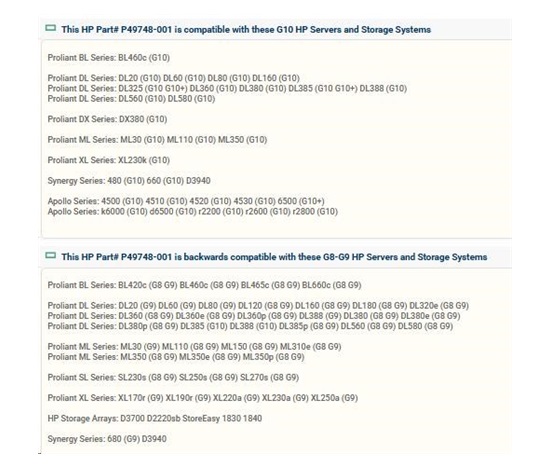 This HP Part# P49748-001 is compatible with these G10 HP Servers and Storage Systems

Proliant BL Series: BL460c (G10)

Proliant DL Series: DL20 (G10) DL60 (G10) DL80 (G10) DL160 (G10)
Proliant DL Series: DL325 (G10 G10+) DL360 (G10) DL380 (G10) DL385 (G10 G10+) DL388 (G10)
Proliant DL Series: DL560 (G10) DL580 (G10)

Proliant DX Series: DX380 (G10)

Proliant ML Series: ML30 (G10) ML110 (G10) ML350 (G10)

Proliant XL Series: XL230k (G10)

Synergy Series: 480 (G10) 660 (G10) D3940

Apollo Series: 4500 (G10) 4510 (G10) 4520 (G10) 4530 (G10) 6500 (G10+)
Apollo Series: k6000 (G10) d6500 (G10) r2200 (G10) r2600 (G10) r2800 (G10)

This HP Part# P49748-001 is backwards compatible with these G8-G9 HP Servers and Storage Systems

Proliant BL Series: BL420c (G8 G9) BL460c (G8 G9) BL465c (G8 G9) BL660c (G8 G9)

Proliant DL Series: DL20 (G9) DL60 (G9) DL80 (G9) DL120 (G8 G9) DL160 (G8 G9) DL180 (G8 G9) DL320e (G8 G9)
Proliant DL Series: DL360 (G8 G9) DL360e (G8 G9) DL360p (G8 G9) DL388 (G9) DL380 (G8 G9) DL380e (G8 G9)
Proliant DL Series: DL380p (G8 G9) DL385 (G10) DL388 (G10) DL385p (G8 G9) DL560 (G8 G9) DL580 (G8 G9)

Proliant ML Series: ML30 (G9) ML110 (G8 G9) ML150 (G8 G9) ML310e (G8 G9)
Proliant ML Series: ML350 (G8 G9) ML350e (G8 G9) ML350p (G8 G9)

Proliant SL Series: SL230s (G8 G9) SL250s (G8 G9) SL270s (G8 G9)

Proliant XL Series: XL170r (G9) XL190r (G9) XL220a (G9) XL230a (G9) XL250a (G9)

HP Storage Arrays: D3700 D2220sb StoreEasy 1830 1840

Synergy Series: 680 (G9) D3940